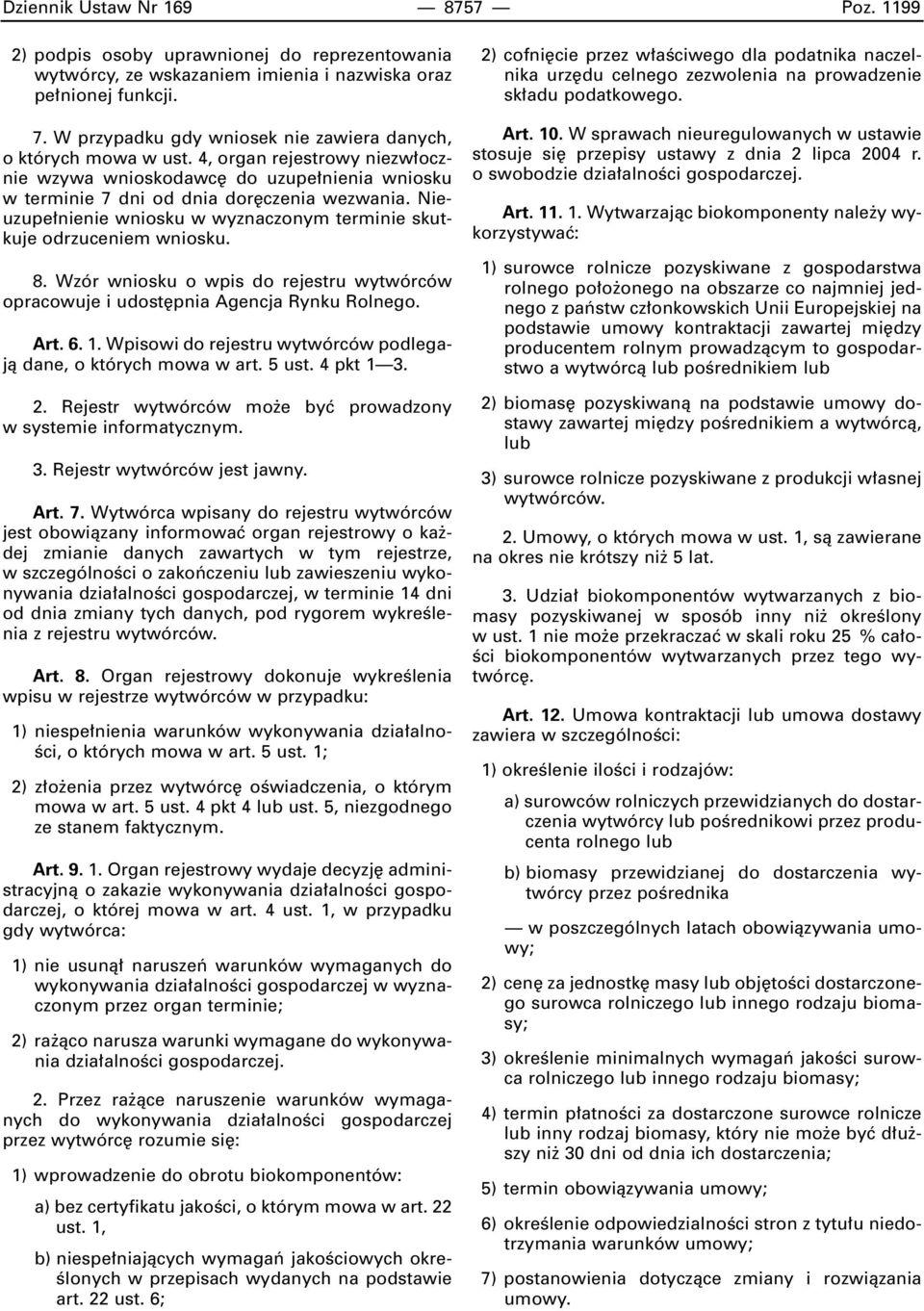 Dziennik Ustaw Nr 169 — 8757 — Poz. 1199

2) podpis osoby uprawnionej do reprezentowania wytwórcy, ze wskazaniem imienia i nazwiska oraz pełnionej funkcji.

7. W przypadku gdy wniosek nie zawiera danych, o których mowa w ust. 4, organ rejestrowy niezwłocznie wzywa wnioskodawcę do uzupełnienia wniosku w terminie 7 dni od dnia doręczenia wezwania. Nieuzupełnienie wniosku w wyznaczonym terminie skutkuje odrzuceniem wniosku.

8. Wzór wniosku o wpis do rejestru wytwórców opracowuje i udostępnia Agencja Rynku Rolnego.

Art. 6. 1. Wpisowi do rejestru wytwórców podlegają dane, o których mowa w art. 5 ust. 4 pkt 1—3.

2. Rejestr wytwórców może być prowadzony w systemie informatycznym.

3. Rejestr wytwórców jest jawny.

Art. 7. Wytwórca wpisany do rejestru wytwórców jest obowiązany informować organ rejestrowy o każdej zmianie danych zawartych w tym rejestrze, w szczególności o zakończeniu lub zawieszeniu wykonywania działalności gospodarczej, w terminie 14 dni od dnia zmiany tych danych, pod rygorem wykreślenia z rejestru wytwórców.

Art. 8. Organ rejestrowy dokonuje wykreślenia wpisu w rejestrze wytwórców w przypadku:

1) niespełnienia warunków wykonywania działalności, o których mowa w art. 5 ust. 1;

2) złożenia przez wytwórcę oświadczenia, o którym mowa w art. 5 ust. 4 pkt 4 lub ust. 5, niezgodnego ze stanem faktycznym.

Art. 9. 1. Organ rejestrowy wydaje decyzję administracyjną o zakazie wykonywania działalności gospodarczej, o której mowa w art. 4 ust. 1, w przypadku gdy wytwórca:

1) nie usunął naruszeń warunków wymaganych do wykonywania działalności gospodarczej w wyznaczonym przez organ terminie;

2) rażąco narusza warunki wymagane do wykonywania działalności gospodarczej.

2. Przez rażące naruszenie warunków wymaganych do wykonywania działalności gospodarczej przez wytwórcę rozumie się:

1) wprowadzenie do obrotu biokomponentów:

a) bez certyfikatu jakości, o którym mowa w art. 22 ust. 1,

b) niespełniających wymagań jakościowych określonych w przepisach wydanych na podstawie art. 22 ust. 6;

2) cofnięcie przez właściwego dla podatnika naczelnika urzędu celnego zezwolenia na prowadzenie składu podatkowego.

Art. 10. W sprawach nieuregulowanych w ustawie stosuje się przepisy ustawy z dnia 2 lipca 2004 r. o swobodzie działalności gospodarczej.

Art. 11. 1. Wytwarzając biokomponenty należy wykorzystywać:

1) surowce rolnicze pozyskiwane z gospodarstwa rolnego położonego na obszarze co najmniej jednego z państw członkowskich Unii Europejskiej na podstawie umowy kontraktacji zawartej między producentem rolnym prowadzącym to gospodarstwo a wytwórcą lub pośrednikiem lub

2) biomasę pozyskiwaną na podstawie umowy dostawy zawartej między pośrednikiem a wytwórcą, lub

3) surowce rolnicze pozyskiwane z produkcji własnej wytwórców.

2. Umowy, o których mowa w ust. 1, są zawierane na okres nie krótszy niż 5 lat.

3. Udział biokomponentów wytwarzanych z biomasy pozyskiwanej w sposób inny niż określony w ust. 1 nie może przekraczać w skali roku 25 % całości biokomponentów wytwarzanych przez tego wytwórcę.

Art. 12. Umowa kontraktacji lub umowa dostawy zawiera w szczególności:

1) określenie ilości i rodzajów:

a) surowców rolniczych przewidzianych do dostarczenia wytwórcy lub pośrednikowi przez producenta rolnego lub

b) biomasy przewidzianej do dostarczenia wytwórcy przez pośrednika

— w poszczególnych latach obowiązywania umowy;

2) cenę za jednostkę masy lub objętości dostarczonego surowca rolniczego lub innego rodzaju biomasy;

3) określenie minimalnych wymagań jakości surowca rolniczego lub innego rodzaju biomasy;

4) termin płatności za dostarczone surowce rolnicze lub inny rodzaj biomasy, który nie może być dłuższy niż 30 dni od dnia ich dostarczenia;

5) termin obowiązywania umowy;

6) określenie odpowiedzialności stron z tytułu niedotrzymania warunków umowy;

7) postanowienia dotyczące zmiany i rozwiązania umowy.